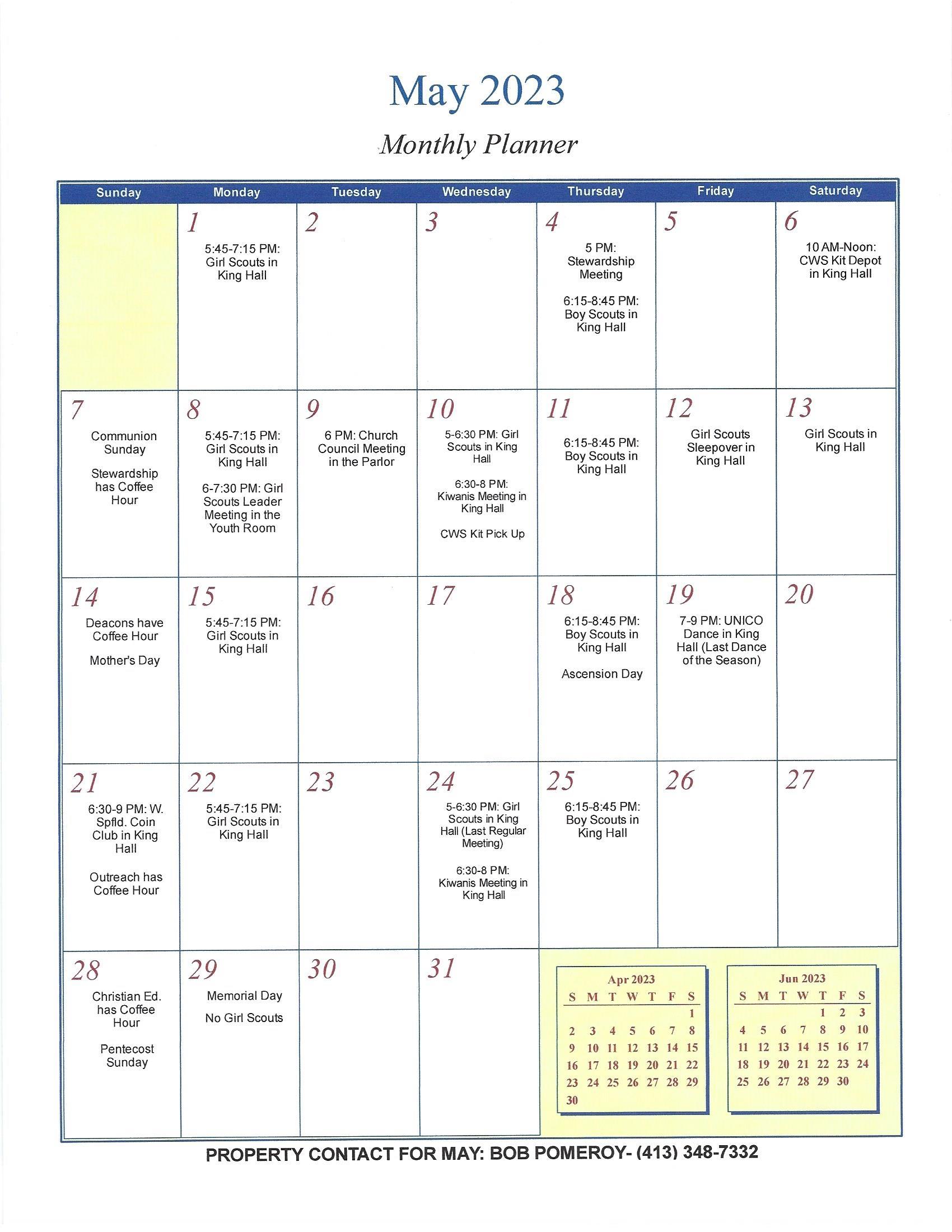 May 2023

Monthly Planner

| Sunday | Monday | Tuesday | Wednesday | Thursday | Friday | Saturday |
|---|---|---|---|---|---|---|
| | 1 5:45-7:15 PM: Girl Scouts in King Hall | 2 | 3 | 4 5 PM: Stewardship Meeting 6:15-8:45 PM: Boy Scouts in King Hall | 5 | 6 10 AM-Noon: CWS Kit Depot in King Hall |
| 7 Communion Sunday Stewardship has Coffee Hour | 8 5:45-7:15 PM: Girl Scouts in King Hall 6-7:30 PM: Girl Scouts Leader Meeting in the Youth Room | 9 6 PM: Church Council Meeting in the Parlor | 10 5-6:30 PM: Girl Scouts in King Hall 6:30-8 PM: Kiwanis Meeting in King Hall CWS Kit Pick Up | 11 6:15-8:45 PM: Boy Scouts in King Hall | 12 Girl Scouts Sleepover in King Hall | 13 Girl Scouts in King Hall |
| 14 Deacons have Coffee Hour Mother's Day | 15 5:45-7:15 PM: Girl Scouts in King Hall | 16 | 17 | 18 6:15-8:45 PM: Boy Scouts in King Hall Ascension Day | 19 7-9 PM: UNICO Dance in King Hall (Last Dance of the Season) | 20 |
| 21 6:30-9 PM: W. Spfld. Coin Club in King Hall Outreach has Coffee Hour | 22 5:45-7:15 PM: Girl Scouts in King Hall | 23 | 24 5-6:30 PM: Girl Scouts in King Hall (Last Regular Meeting) 6:30-8 PM: Kiwanis Meeting in King Hall | 25 6:15-8:45 PM: Boy Scouts in King Hall | 26 | 27 |
| 28 Christian Ed. has Coffee Hour Pentecost Sunday | 29 Memorial Day No Girl Scouts | 30 | 31 | | | |

Apr 2023

| S | M | T | W | T | F | S |
|---|---|---|---|---|---|---|
| | | | | | | 1 |
| 2 | 3 | 4 | 5 | 6 | 7 | 8 |
| 9 | 10 | 11 | 12 | 13 | 14 | 15 |
| 16 | 17 | 18 | 19 | 20 | 21 | 22 |
| 23 | 24 | 25 | 26 | 27 | 28 | 29 |
| 30 | | | | | | |

Jun 2023

| S | M | T | W | T | F | S |
|---|---|---|---|---|---|---|
| | | | | 1 | 2 | 3 |
| 4 | 5 | 6 | 7 | 8 | 9 | 10 |
| 11 | 12 | 13 | 14 | 15 | 16 | 17 |
| 18 | 19 | 20 | 21 | 22 | 23 | 24 |
| 25 | 26 | 27 | 28 | 29 | 30 | |

PROPERTY CONTACT FOR MAY: BOB POMEROY- (413) 348-7332